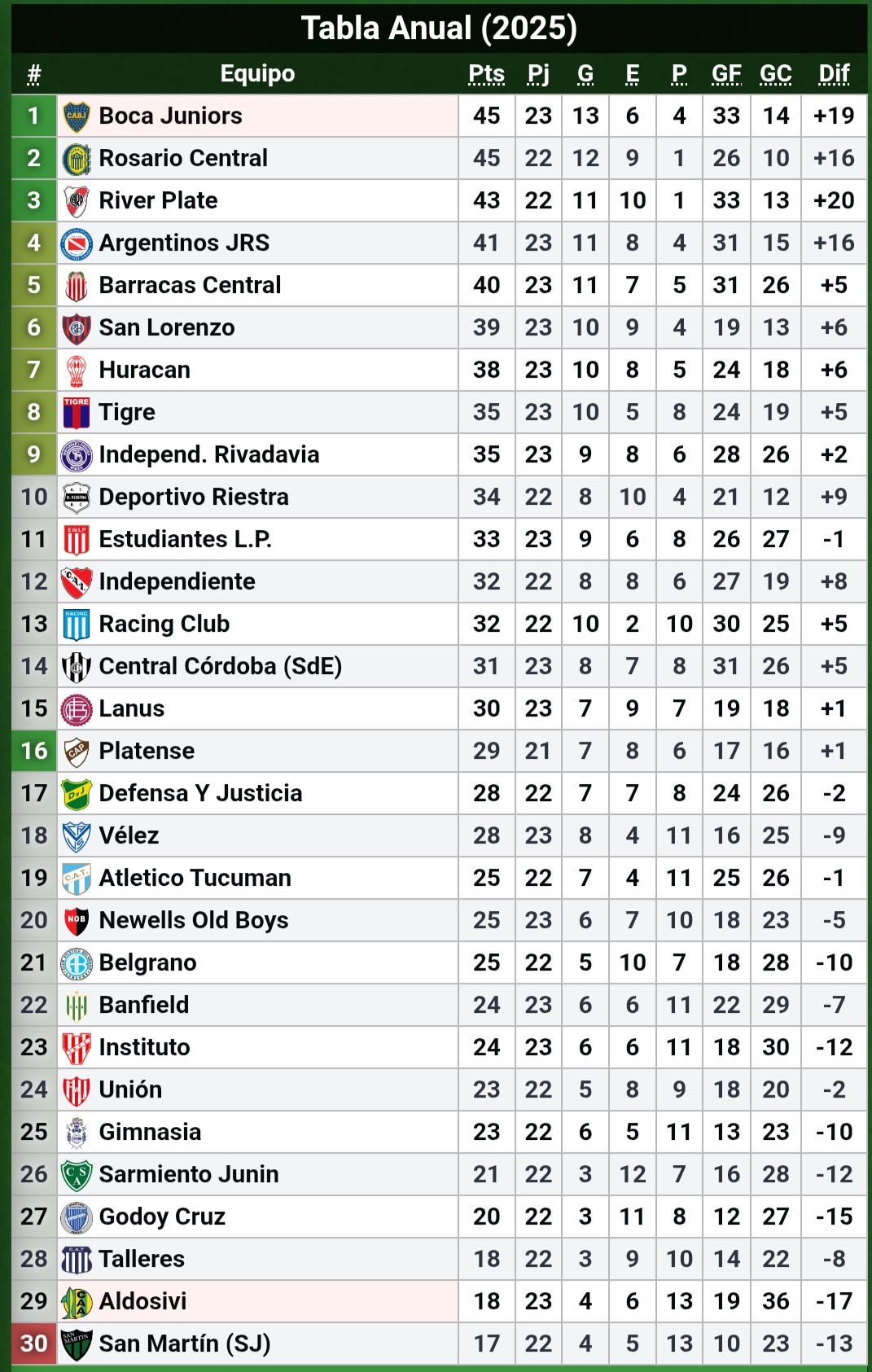 Tabla Anual (2025)

| # | Equipo | Pts | Pj | G | E | P | GF | GC | Dif |
|---|---|---|---|---|---|---|---|---|---|
| 1 | Boca Juniors | 45 | 23 | 13 | 6 | 4 | 33 | 14 | +19 |
| 2 | Rosario Central | 45 | 22 | 12 | 9 | 1 | 26 | 10 | +16 |
| 3 | River Plate | 43 | 22 | 11 | 10 | 1 | 33 | 13 | +20 |
| 4 | Argentinos JRS | 41 | 23 | 11 | 8 | 4 | 31 | 15 | +16 |
| 5 | Barracas Central | 40 | 23 | 11 | 7 | 5 | 31 | 26 | +5 |
| 6 | San Lorenzo | 39 | 23 | 10 | 9 | 4 | 19 | 13 | +6 |
| 7 | Huracan | 38 | 23 | 10 | 8 | 5 | 24 | 18 | +6 |
| 8 | Tigre | 35 | 23 | 10 | 5 | 8 | 24 | 19 | +5 |
| 9 | Independ. Rivadavia | 35 | 23 | 9 | 8 | 6 | 28 | 26 | +2 |
| 10 | Deportivo Riestra | 34 | 22 | 8 | 10 | 4 | 21 | 12 | +9 |
| 11 | Estudiantes L.P. | 33 | 23 | 9 | 6 | 8 | 26 | 27 | -1 |
| 12 | Independiente | 32 | 22 | 8 | 8 | 6 | 27 | 19 | +8 |
| 13 | Racing Club | 32 | 22 | 10 | 2 | 10 | 30 | 25 | +5 |
| 14 | Central Córdoba (SdE) | 31 | 23 | 8 | 7 | 8 | 31 | 26 | +5 |
| 15 | Lanus | 30 | 23 | 7 | 9 | 7 | 19 | 18 | +1 |
| 16 | Platense | 29 | 21 | 7 | 8 | 6 | 17 | 16 | +1 |
| 17 | Defensa Y Justicia | 28 | 22 | 7 | 7 | 8 | 24 | 26 | -2 |
| 18 | Vélez | 28 | 23 | 8 | 4 | 11 | 16 | 25 | -9 |
| 19 | Atletico Tucuman | 25 | 22 | 7 | 4 | 11 | 25 | 26 | -1 |
| 20 | Newells Old Boys | 25 | 23 | 6 | 7 | 10 | 18 | 23 | -5 |
| 21 | Belgrano | 25 | 22 | 5 | 10 | 7 | 18 | 28 | -10 |
| 22 | Banfield | 24 | 23 | 6 | 6 | 11 | 22 | 29 | -7 |
| 23 | Instituto | 24 | 23 | 6 | 6 | 11 | 18 | 30 | -12 |
| 24 | Unión | 23 | 22 | 5 | 8 | 9 | 18 | 20 | -2 |
| 25 | Gimnasia | 23 | 22 | 6 | 5 | 11 | 13 | 23 | -10 |
| 26 | Sarmiento Junin | 21 | 22 | 3 | 12 | 7 | 16 | 28 | -12 |
| 27 | Godoy Cruz | 20 | 22 | 3 | 11 | 8 | 12 | 27 | -15 |
| 28 | Talleres | 18 | 22 | 3 | 9 | 10 | 14 | 22 | -8 |
| 29 | Aldosivi | 18 | 23 | 4 | 6 | 13 | 19 | 36 | -17 |
| 30 | San Martín (SJ) | 17 | 22 | 4 | 5 | 13 | 10 | 23 | -13 |